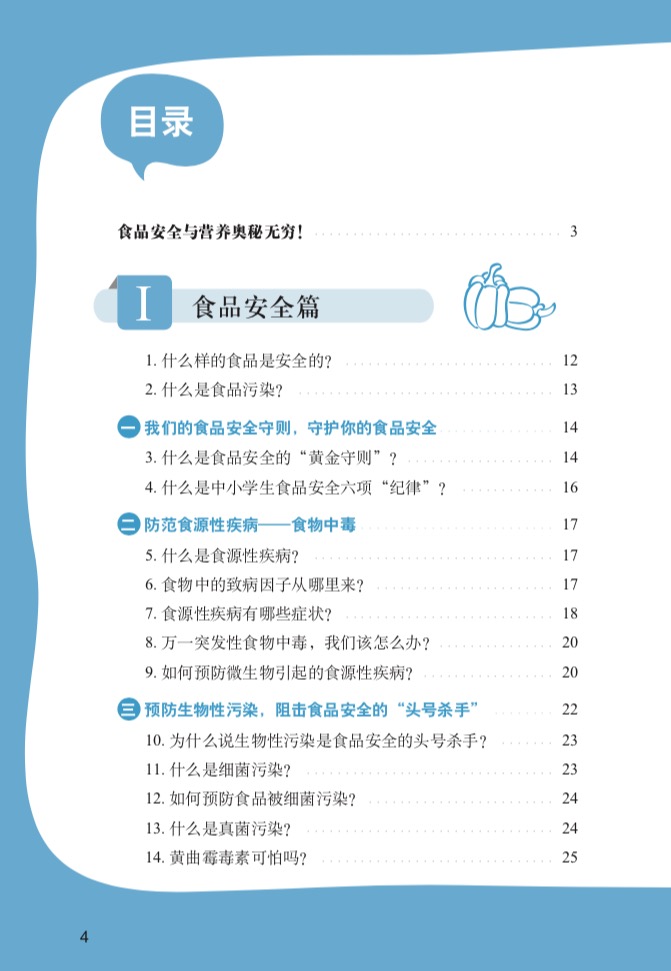 目录

食品安全与营养奥秘无穷！ 3

I 食品安全篇

1.什么样的食品是安全的？ 12

2.什么是食品污染？ 13

一 我们的食品安全守则，守护你的食品安全 14

3.什么是食品安全的“黄金守则”？ 14

4.什么是中小学生食品安全六项“纪律”？ 16

二 防范食源性疾病——食物中毒 17

5.什么是食源性疾病？ 17

6.食物中的致病因子从哪里来？ 17

7.食源性疾病有哪些症状？ 18

8.万一突发性食物中毒，我们该怎么办？ 20

9.如何预防微生物引起的食源性疾病？ 20

三 预防生物性污染，阻击食品安全的“头号杀手” 22

10.为什么说生物性污染是食品安全的头号杀手？ 23

11.什么是细菌污染？ 23

12.如何预防食品被细菌污染？ 24

13.什么是真菌污染？ 24

14.黄曲霉毒素可怕吗？ 25

4